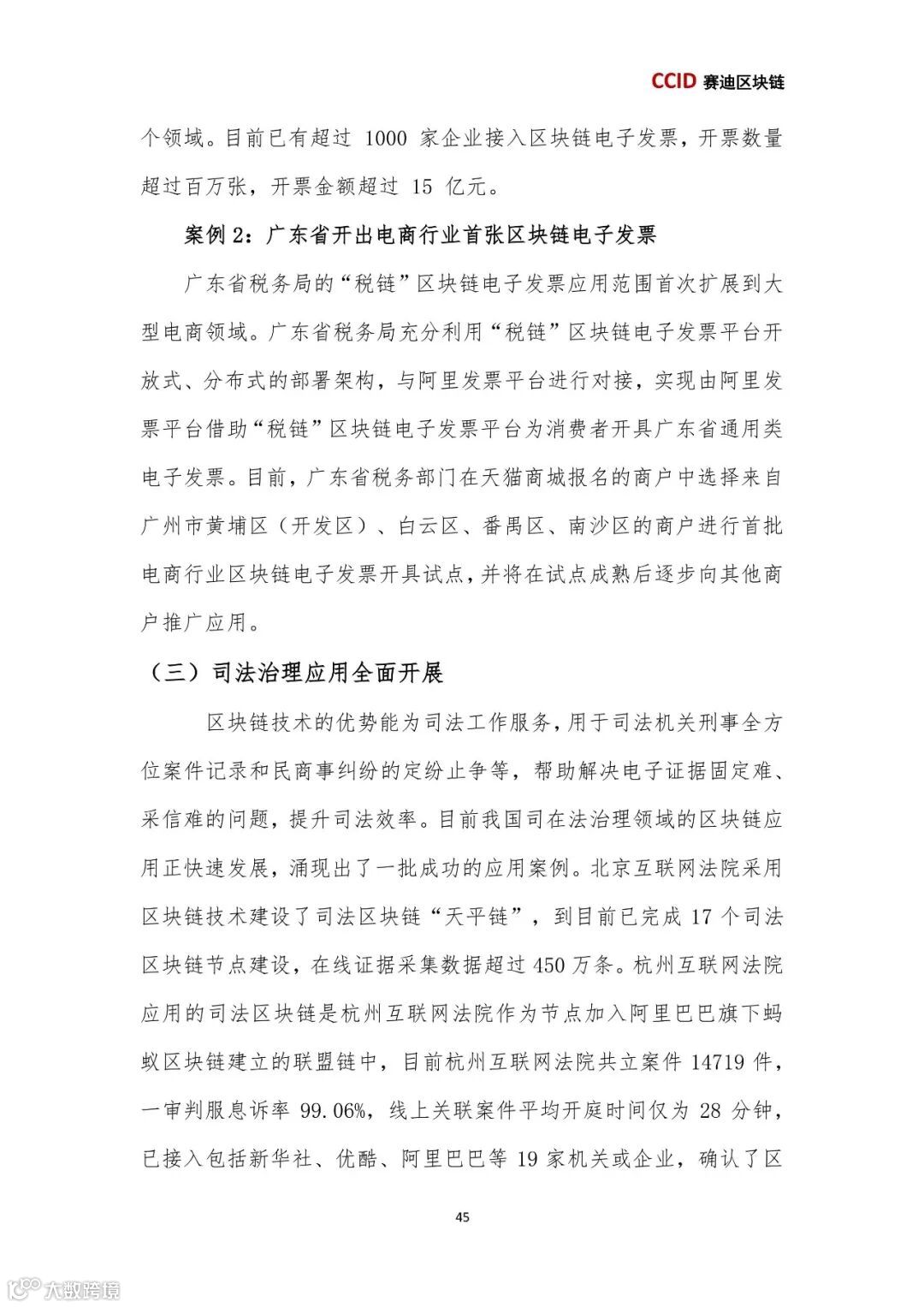 CCID 赛迪区块链

个领域。目前已有超过 1000 家企业接入区块链电子发票，开票数量超过百万张，开票金额超过 15 亿元。

案例 2：广东省开出电商行业首张区块链电子发票

广东省税务局的“税链”区块链电子发票应用范围首次扩展到大型电商领域。广东省税务局充分利用“税链”区块链电子发票平台开放式、分布式的部署架构，与阿里发票平台进行对接，实现由阿里发票平台借助“税链”区块链电子发票平台为消费者开具广东省通用类电子发票。目前，广东省税务部门在天猫商城报名的商户中选择来自广州市黄埔区（开发区）、白云区、番禺区、南沙区的商户进行首批电商行业区块链电子发票开具试点，并将在试点成熟后逐步向其他商户推广应用。

（三）司法治理应用全面开展

区块链技术的优势能为司法工作服务，用于司法机关刑事全方位案件记录和民商事纠纷的定纷止争等，帮助解决电子证据固定难、采信难的问题，提升司法效率。目前我国司在法治理领域的区块链应用正快速发展，涌现出了一批成功的应用案例。北京互联网法院采用区块链技术建设了司法区块链“天平链”，到目前已完成 17 个司法区块链节点建设，在线证据采集数据超过 450 万条。杭州互联网法院应用的司法区块链是杭州互联网法院作为节点加入阿里巴巴旗下蚂蚁区块链建立的联盟链中，目前杭州互联网法院共立案件 14719 件，一审判服息诉率 99.06%，线上关联案件平均开庭时间仅为 28 分钟，已接入包括新华社、优酷、阿里巴巴等 19 家机关或企业，确认了区

45

大数跨境